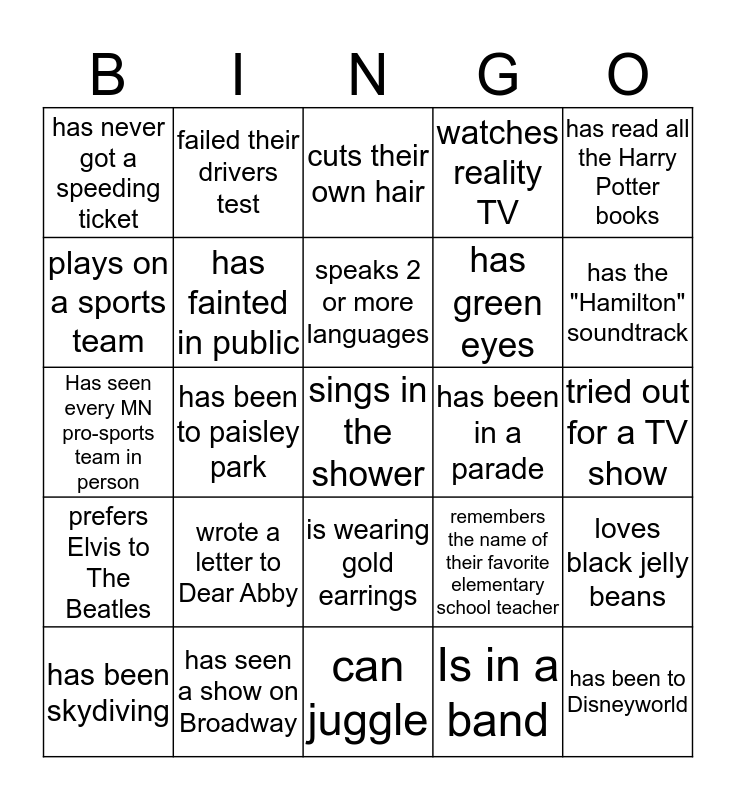 | B | I | N | G | O |
|---|---|---|---|---|
| has never got a speeding ticket | failed their drivers test | cuts their own hair | watches reality TV | has read all the Harry Potter books |
| plays on a sports team | has fainted in public | speaks 2 or more languages | has green eyes | has the "Hamilton" soundtrack |
| Has seen every MN pro-sports team in person | has been to paisley park | sings in the shower | has been in a parade | tried out for a TV show |
| prefers Elvis to The Beatles | wrote a letter to Dear Abby | is wearing gold earrings | remembers the name of their favorite elementary school teacher | loves black jelly beans |
| has been skydiving | has seen a show on Broadway | can juggle | Is in a band | has been to Disneyworld |